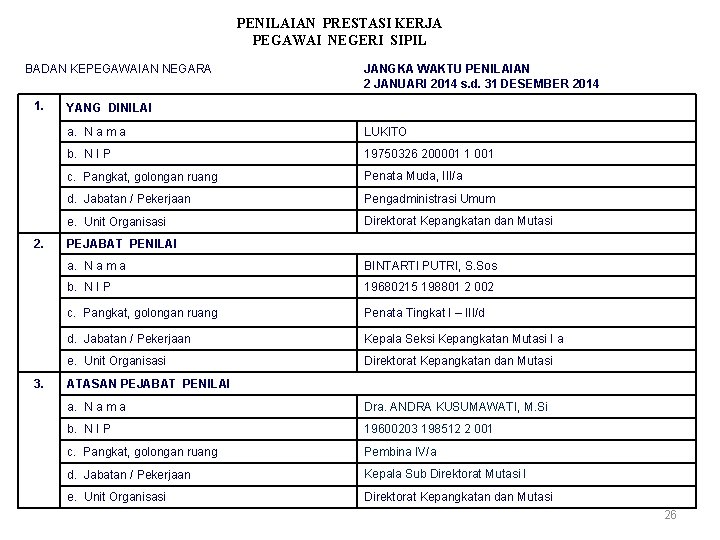 PENILAIAN PRESTASI KERJA
PEGAWAI NEGERI SIPIL

BADAN KEPEGAWAIAN NEGARA

JANGKA WAKTU PENILAIAN
2 JANUARI 2014 s.d. 31 DESEMBER 2014

| 1. | YANG DINILAI | |
|---|---|---|
| | a. N a m a | LUKITO |
| | b. N I P | 19750326 200001 1 001 |
| | c. Pangkat, golongan ruang | Penata Muda, III/a |
| | d. Jabatan / Pekerjaan | Pengadministrasi Umum |
| | e. Unit Organisasi | Direktorat Kepangkatan dan Mutasi |
| 2. | PEJABAT PENILAI | |
| | a. N a m a | BINTARTI PUTRI, S.Sos |
| | b. N I P | 19680215 198801 2 002 |
| | c. Pangkat, golongan ruang | Penata Tingkat I – III/d |
| | d. Jabatan / Pekerjaan | Kepala Seksi Kepangkatan Mutasi I a |
| | e. Unit Organisasi | Direktorat Kepangkatan dan Mutasi |
| 3. | ATASAN PEJABAT PENILAI | |
| | a. N a m a | Dra. ANDRA KUSUMAWATI, M.Si |
| | b. N I P | 19600203 198512 2 001 |
| | c. Pangkat, golongan ruang | Pembina IV/a |
| | d. Jabatan / Pekerjaan | Kepala Sub Direktorat Mutasi I |
| | e. Unit Organisasi | Direktorat Kepangkatan dan Mutasi |

26